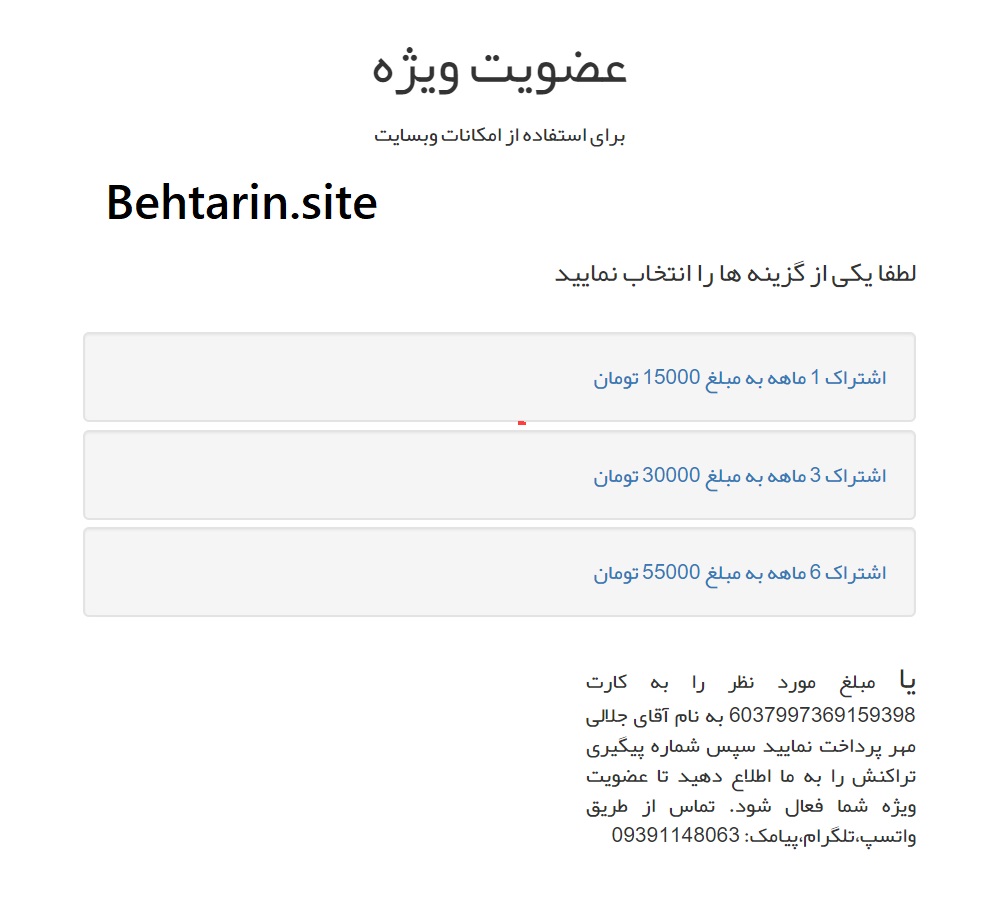 عضویت ویژه

برای استفاده از امکانات وبسایت

Behtarin.site

لطفا یکی از گزینه ها را انتخاب نمایید

اشتراک 1 ماهه به مبلغ 15000 تومان

اشتراک 3 ماهه به مبلغ 30000 تومان

اشتراک 6 ماهه به مبلغ 55000 تومان

یا مبلغ مورد نظر را به کارت 6037997369159398 به نام آقای جلالی مهر پرداخت نمایید سپس شماره پیگیری تراکنش را به ما اطلاع دهید تا عضویت ویژه شما فعال شود. تماس از طریق واتسپ،تلگرام،پیامک: 09391148063